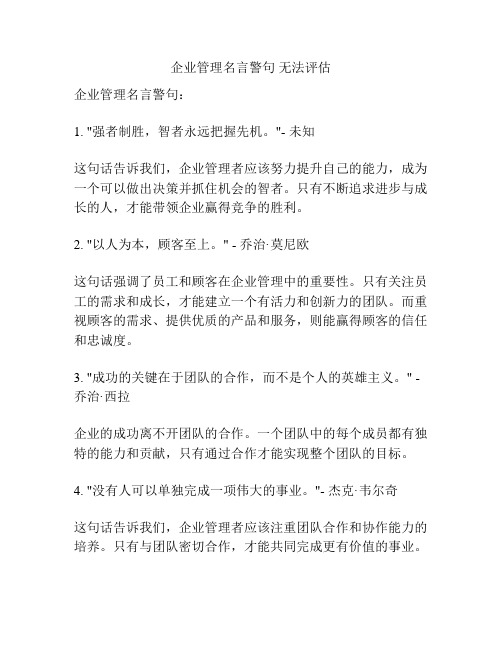 企业管理名言警句 无法评估

企业管理名言警句：

1. "强者制胜，智者永远把握先机。"- 未知

这句话告诉我们，企业管理者应该努力提升自己的能力，成为一个可以做出决策并抓住机会的智者。只有不断追求进步与成长的人，才能带领企业赢得竞争的胜利。

2. "以人为本，顾客至上。" - 乔治·莫尼欧

这句话强调了员工和顾客在企业管理中的重要性。只有关注员工的需求和成长，才能建立一个有活力和创新力的团队。而重视顾客的需求、提供优质的产品和服务，则能赢得顾客的信任和忠诚度。

3. "成功的关键在于团队的合作，而不是个人的英雄主义。" - 乔治·西拉

企业的成功离不开团队的合作。一个团队中的每个成员都有独特的能力和贡献，只有通过合作才能实现整个团队的目标。

4. "没有人可以单独完成一项伟大的事业。"- 杰克·韦尔奇

这句话告诉我们，企业管理者应该注重团队合作和协作能力的培养。只有与团队密切合作，才能共同完成更有价值的事业。